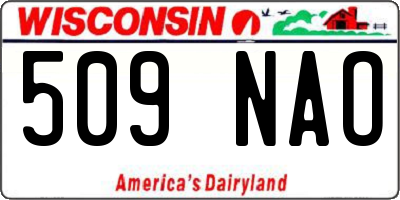 WISCONSIN

509 NAO

America's Dairyland